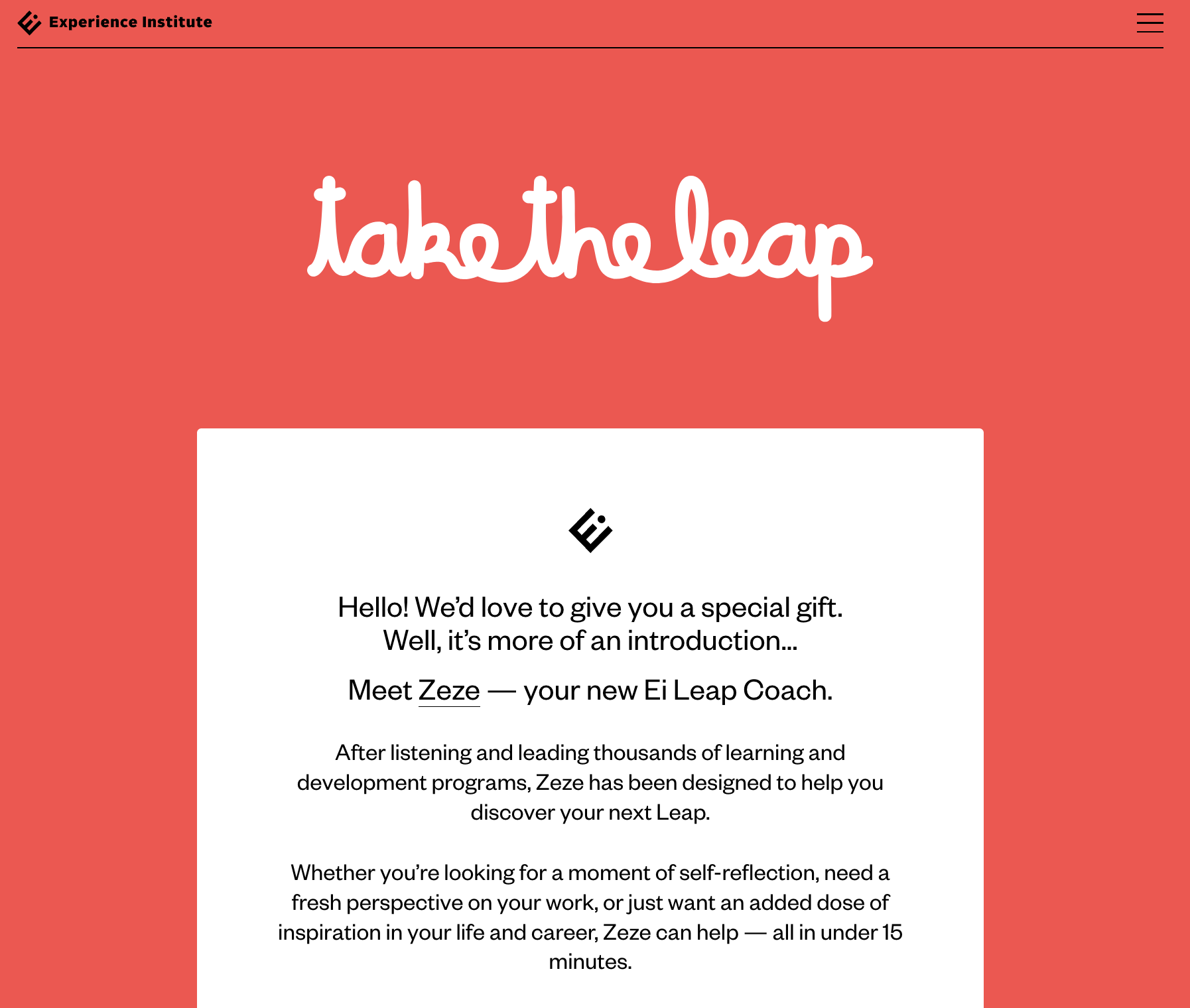 Experience Institute

take the leap

Hello! We'd love to give you a special gift. Well, it's more of an introduction...

Meet Zeze — your new Ei Leap Coach.

After listening and leading thousands of learning and development programs, Zeze has been designed to help you discover your next Leap.

Whether you're looking for a moment of self-reflection, need a fresh perspective on your work, or just want an added dose of inspiration in your life and career, Zeze can help — all in under 15 minutes.